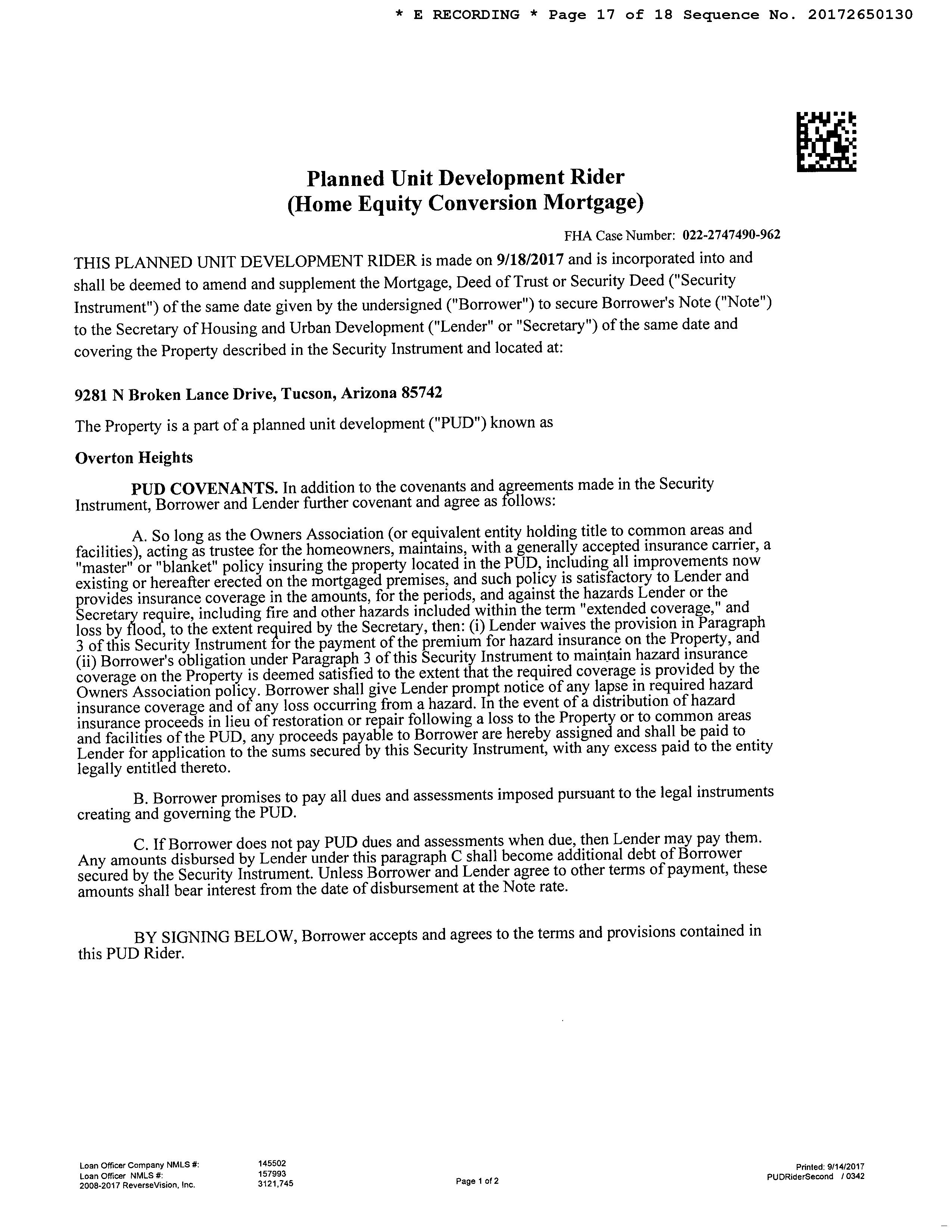 * E RECORDING * Page 17 of 18 Sequence No. 20172650130

Planned Unit Development Rider
(Home Equity Conversion Mortgage)

FHA Case Number: 022-2747490-962

THIS PLANNED UNIT DEVELOPMENT RIDER is made on 9/18/2017 and is incorporated into and shall be deemed to amend and supplement the Mortgage, Deed of Trust or Security Deed ("Security Instrument") of the same date given by the undersigned ("Borrower") to secure Borrower's Note ("Note") to the Secretary of Housing and Urban Development ("Lender" or "Secretary") of the same date and covering the Property described in the Security Instrument and located at:

9281 N Broken Lance Drive, Tucson, Arizona 85742

The Property is a part of a planned unit development ("PUD") known as

Overton Heights

PUD COVENANTS. In addition to the covenants and agreements made in the Security Instrument, Borrower and Lender further covenant and agree as follows:

A. So long as the Owners Association (or equivalent entity holding title to common areas and facilities), acting as trustee for the homeowners, maintains, with a generally accepted insurance carrier, a "master" or "blanket" policy insuring the property located in the PUD, including all improvements now existing or hereafter erected on the mortgaged premises, and such policy is satisfactory to Lender and provides insurance coverage in the amounts, for the periods, and against the hazards Lender or the Secretary require, including fire and other hazards included within the term "extended coverage," and loss by flood, to the extent required by the Secretary, then: (i) Lender waives the provision in Paragraph 3 of this Security Instrument for the payment of the premium for hazard insurance on the Property, and (ii) Borrower's obligation under Paragraph 3 of this Security Instrument to maintain hazard insurance coverage on the Property is deemed satisfied to the extent that the required coverage is provided by the Owners Association policy. Borrower shall give Lender prompt notice of any lapse in required hazard insurance coverage and of any loss occurring from a hazard. In the event of a distribution of hazard insurance proceeds in lieu of restoration or repair following a loss to the Property or to common areas and facilities of the PUD, any proceeds payable to Borrower are hereby assigned and shall be paid to Lender for application to the sums secured by this Security Instrument, with any excess paid to the entity legally entitled thereto.

B. Borrower promises to pay all dues and assessments imposed pursuant to the legal instruments creating and governing the PUD.

C. If Borrower does not pay PUD dues and assessments when due, then Lender may pay them. Any amounts disbursed by Lender under this paragraph C shall become additional debt of Borrower secured by the Security Instrument. Unless Borrower and Lender agree to other terms of payment, these amounts shall bear interest from the date of disbursement at the Note rate.

BY SIGNING BELOW, Borrower accepts and agrees to the terms and provisions contained in this PUD Rider.

Loan Officer Company NMLS #: 145502
Loan Officer NMLS #: 157993
2008-2017 ReverseVision, Inc. 3121,745

Page 1 of 2

Printed: 9/14/2017
PUDRiderSecond / 0342